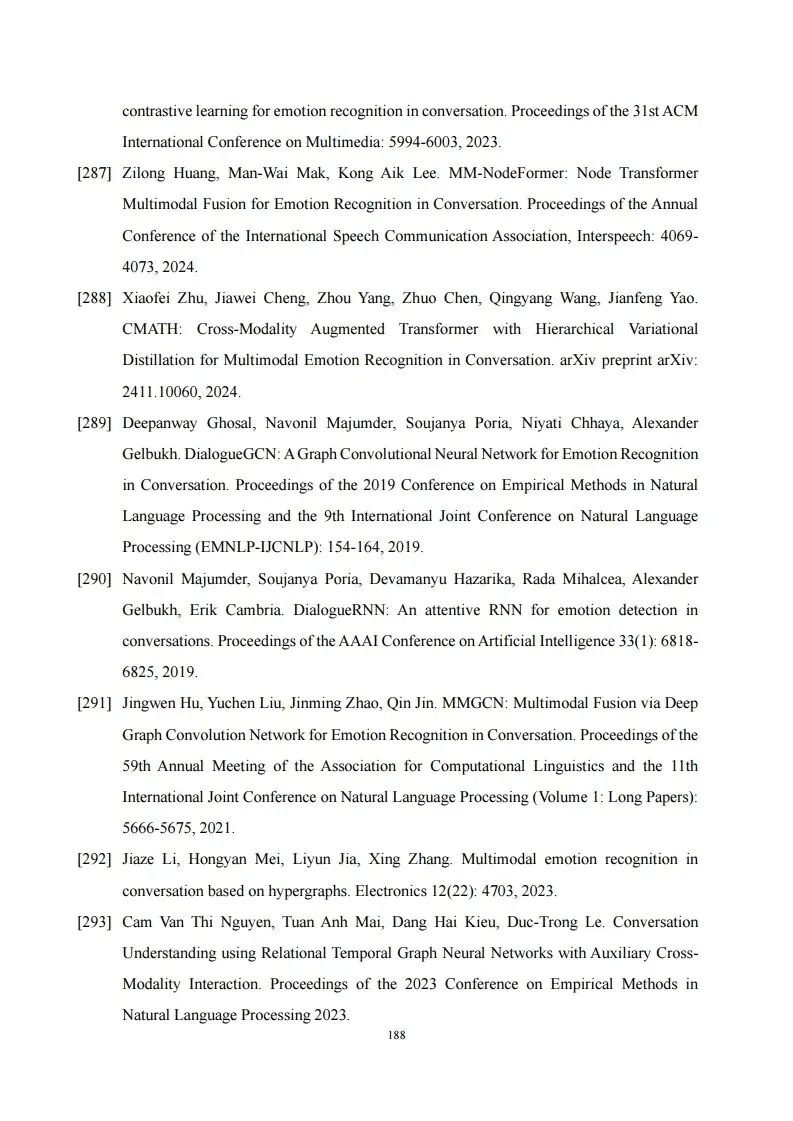 contrastive learning for emotion recognition in conversation. Proceedings of the 31st ACM International Conference on Multimedia: 5994-6003, 2023.

[287] Zilong Huang, Man-Wai Mak, Kong Aik Lee. MM-NodeFormer: Node Transformer Multimodal Fusion for Emotion Recognition in Conversation. Proceedings of the Annual Conference of the International Speech Communication Association, Interspeech: 4069-4073, 2024.

[288] Xiaofei Zhu, Jiawei Cheng, Zhou Yang, Zhuo Chen, Qingyang Wang, Jianfeng Yao. CMATH: Cross-Modality Augmented Transformer with Hierarchical Variational Distillation for Multimodal Emotion Recognition in Conversation. arXiv preprint arXiv: 2411.10060, 2024.

[289] Deepanway Ghosal, Navonil Majumder, Soujanya Poria, Niyati Chhaya, Alexander Gelbukh. DialogueGCN: A Graph Convolutional Neural Network for Emotion Recognition in Conversation. Proceedings of the 2019 Conference on Empirical Methods in Natural Language Processing and the 9th International Joint Conference on Natural Language Processing (EMNLP-IJCNLP): 154-164, 2019.

[290] Navonil Majumder, Soujanya Poria, Devamanyu Hazarika, Rada Mihalcea, Alexander Gelbukh, Erik Cambria. DialogueRNN: An attentive RNN for emotion detection in conversations. Proceedings of the AAAI Conference on Artificial Intelligence 33(1): 6818-6825, 2019.

[291] Jingwen Hu, Yuchen Liu, Jinming Zhao, Qin Jin. MMGCN: Multimodal Fusion via Deep Graph Convolution Network for Emotion Recognition in Conversation. Proceedings of the 59th Annual Meeting of the Association for Computational Linguistics and the 11th International Joint Conference on Natural Language Processing (Volume 1: Long Papers): 5666-5675, 2021.

[292] Jiaze Li, Hongyan Mei, Liyun Jia, Xing Zhang. Multimodal emotion recognition in conversation based on hypergraphs. Electronics 12(22): 4703, 2023.

[293] Cam Van Thi Nguyen, Tuan Anh Mai, Dang Hai Kieu, Duc-Trong Le. Conversation Understanding using Relational Temporal Graph Neural Networks with Auxiliary Cross-Modality Interaction. Proceedings of the 2023 Conference on Empirical Methods in Natural Language Processing 2023.

188